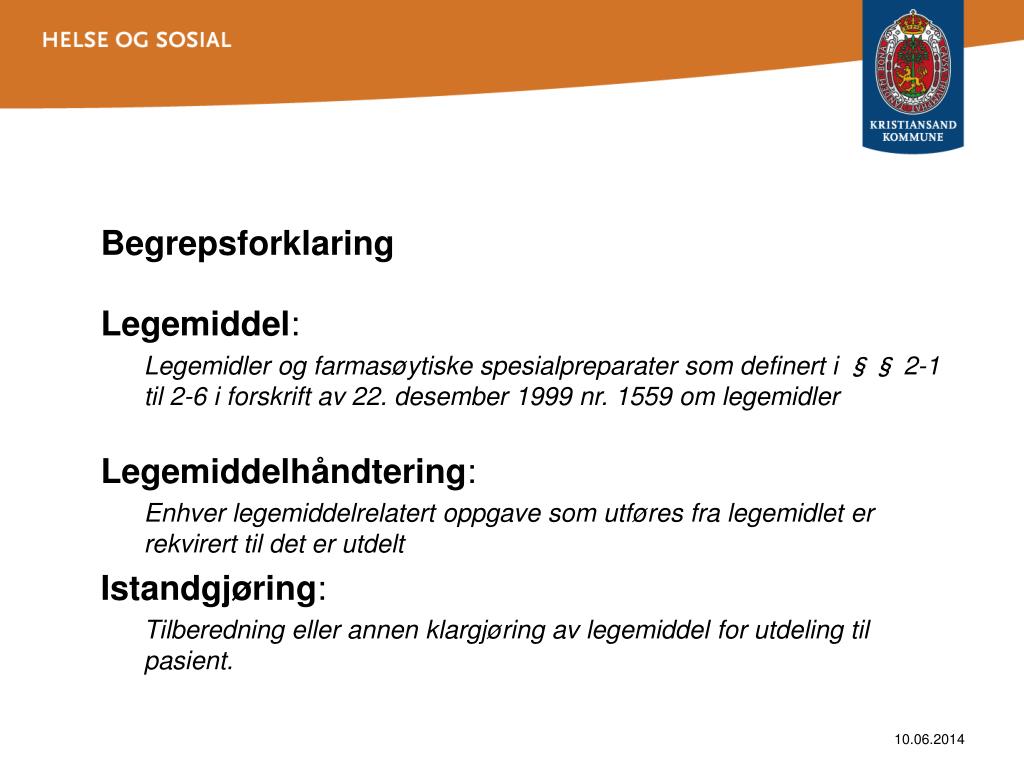 HELSE OG SOSIAL

KRISTIANSAND KOMMUNE

Begrepsforklaring

Legemiddel:

Legemidler og farmasøytiske spesialpreparater som definert i § § 2-1 til 2-6 i forskrift av 22. desember 1999 nr. 1559 om legemidler

Legemiddelhåndtering:

Enhver legemiddelrelatert oppgave som utføres fra legemidlet er rekvirert til det er utdelt

Istandgjøring:

Tilberedning eller annen klargjøring av legemiddel for utdeling til pasient.

10.06.2014